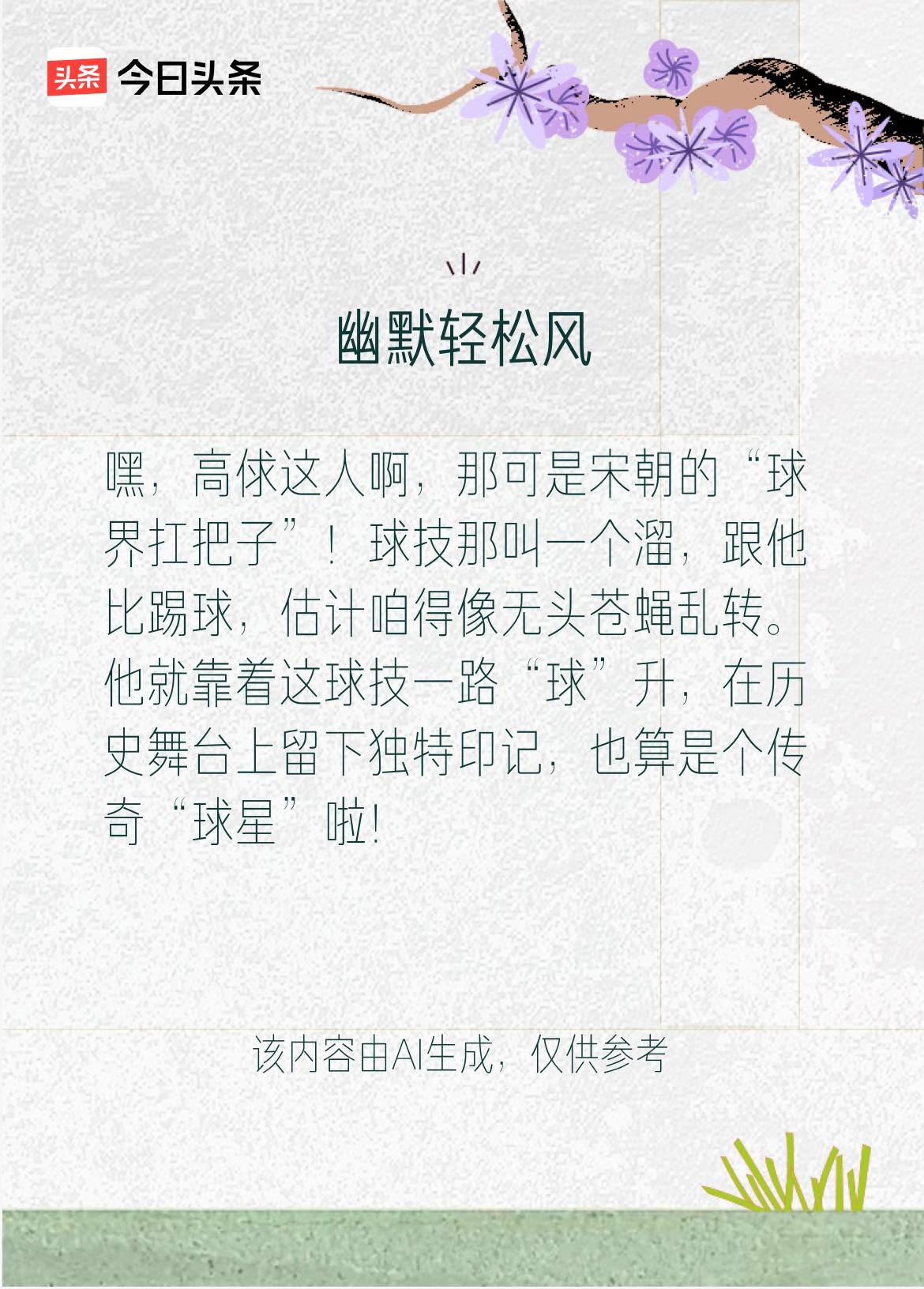 头条 今日头条

幽默轻松风

嘿，高俅这人啊，那可是宋朝的“球界扛把子”！球技那叫一个溜，跟他比踢球，估计咱得像无头苍蝇乱转。他就靠着这球技一路“球”升，在历史舞台上留下独特印记，也算是个传奇“球星”啦!

该内容由AI生成，仅供参考